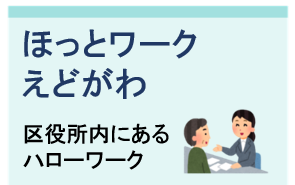 ほっとワーク
えどがわ

区役所内にある
ハローワーク